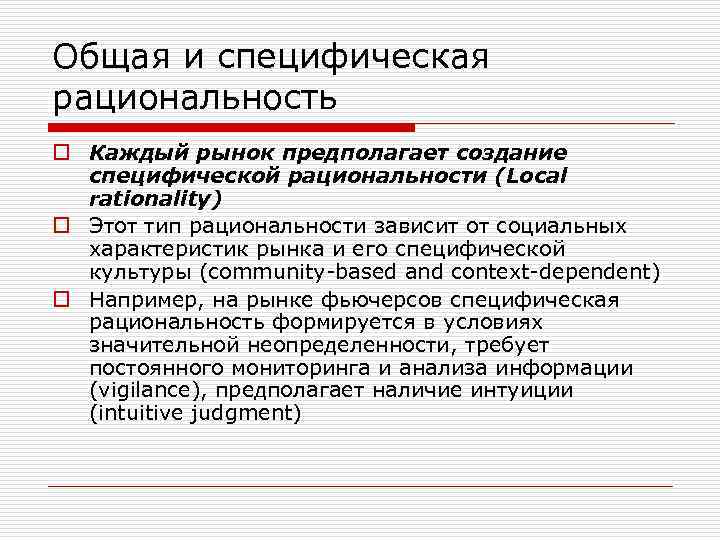 Общая и специфическая рациональность

Каждый рынок предполагает создание специфической рациональности (Local rationality)

Этот тип рациональности зависит от социальных характеристик рынка и его специфической культуры (community-based and context-dependent)

Например, на рынке фьючерсов специфическая рациональность формируется в условиях значительной неопределенности, требует постоянного мониторинга и анализа информации (vigilance), предполагает наличие интуиции (intuitive judgment)